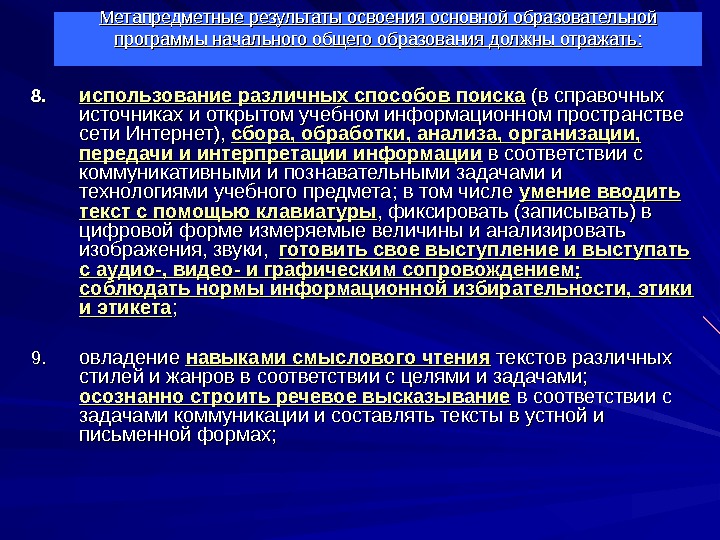 Метапредметные результаты освоения основной образовательной программы начального общего образования должны отражать:

8. использование различных способов поиска (в справочных источниках и открытом учебном информационном пространстве сети Интернет), сбора, обработки, анализа, организации, передачи и интерпретации информации в соответствии с коммуникативными и познавательными задачами и технологиями учебного предмета; в том числе умение вводить текст с помощью клавиатуры, фиксировать (записывать) в цифровой форме измеряемые величины и анализировать изображения, звуки, готовить свое выступление и выступать с аудио-, видео- и графическим сопровождением; соблюдать нормы информационной избирательности, этики и этикета;

9. овладение навыками смыслового чтения текстов различных стилей и жанров в соответствии с целями и задачами; осознанно строить речевое высказывание в соответствии с задачами коммуникации и составлять тексты в устной и письменной формах;